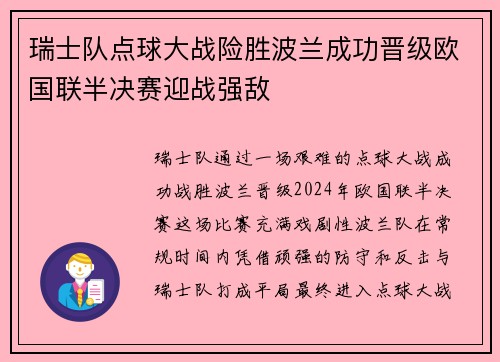 瑞士队点球大战险胜波兰成功晋级欧国联半决赛迎战强敌

瑞士队通过一场艰难的点球大战成功战胜波兰晋级2024年欧国联半决赛这场比赛充满戏剧性波兰队在常规时间内凭借顽强的防守和反击与瑞士队打成平局最终进入点球大战